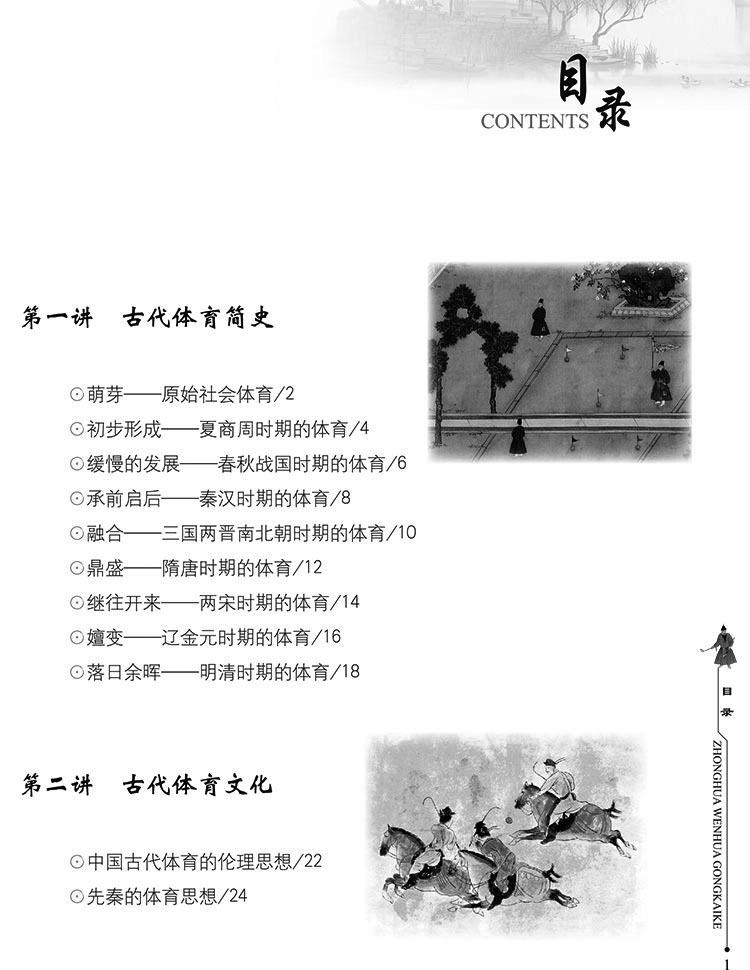 目录
CONTENTS

第一讲　古代体育简史

⊙萌芽——原始社会体育/2
⊙初步形成——夏商周时期的体育/4
⊙缓慢的发展——春秋战国时期的体育/6
⊙承前启后——秦汉时期的体育/8
⊙融合——三国两晋南北朝时期的体育/10
⊙鼎盛——隋唐时期的体育/12
⊙继往开来——两宋时期的体育/14
⊙嬗变——辽金元时期的体育/16
⊙落日余晖——明清时期的体育/18

第二讲　古代体育文化

⊙中国古代体育的伦理思想/22
⊙先秦的体育思想/24

目录
ZHONGHUA WENHUA GONGKAIKE
1